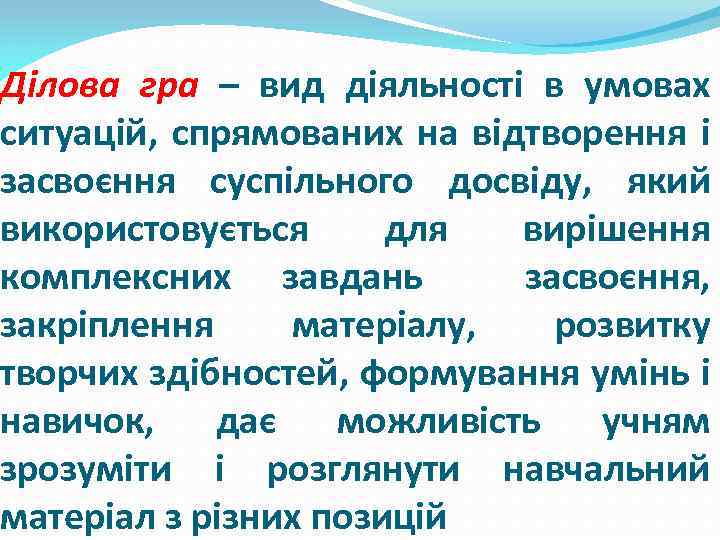 Ділова гра – вид діяльності в умовах ситуацій, спрямованих на відтворення і засвоєння суспільного досвіду, який використовується для вирішення комплексних завдань засвоєння, закріплення матеріалу, розвитку творчих здібностей, формування умінь і навичок, дає можливість учням зрозуміти і розглянути навчальний матеріал з різних позицій